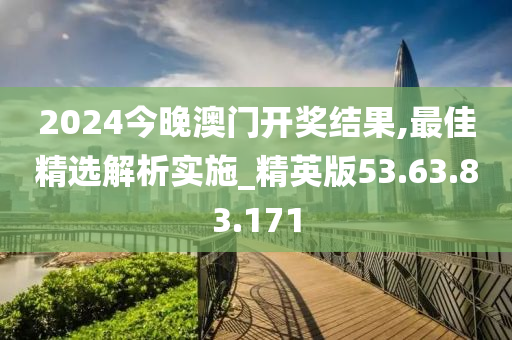 2024今晚澳门开奖结果,最佳精选解析实施_精英版53.63.83.171